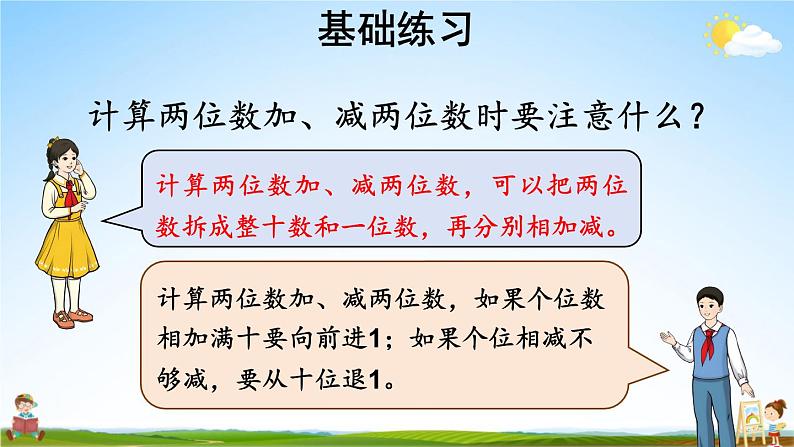 基础练习

计算两位数加、减两位数时要注意什么？

计算两位数加、减两位数，可以把两位数拆成整十数和一位数，再分别相加减。

计算两位数加、减两位数，如果个位数相加满十要向前进1；如果个位相减不够减，要从十位退1。